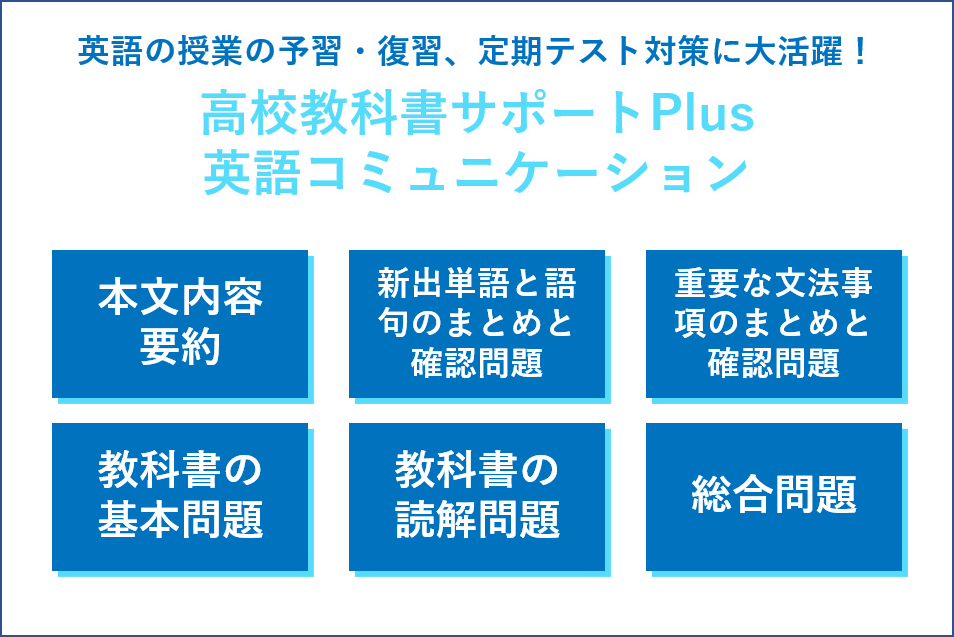 英語の授業の予習・復習、定期テスト対策に大活躍！

高校教科書サポートPlus
英語コミュニケーション

本文内容要約

新出単語と語句のまとめと確認問題

重要な文法事項のまとめと確認問題

教科書の基本問題

教科書の読解問題

総合問題